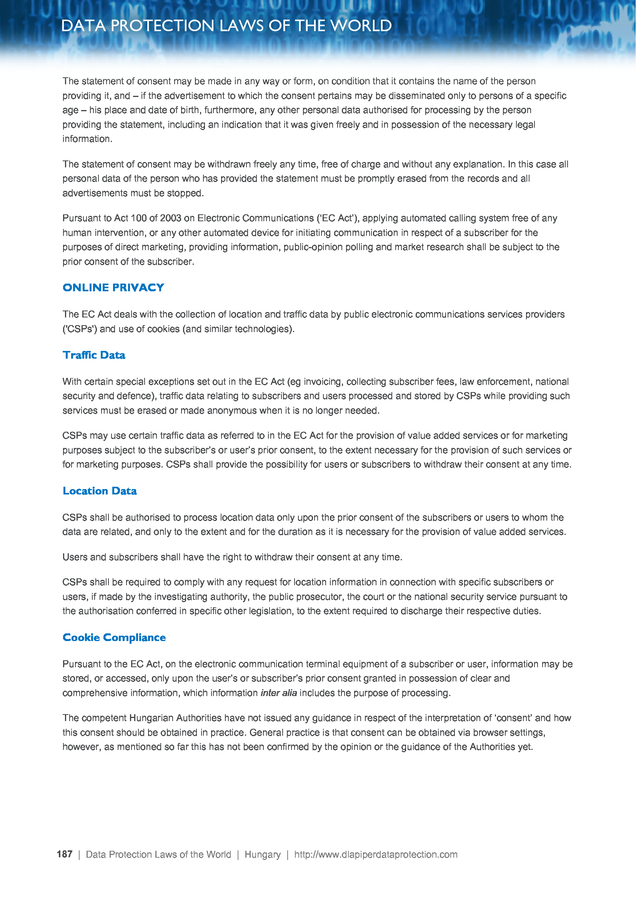 DATA PROTECTION LAWS OF THE WORLD

The statement of consent may be made in any way or form, on condition that it contains the name of the person providing it, and – if the advertisement to which the consent pertains may be disseminated only to persons of a specific age – his place and date of birth, furthermore, any other personal data authorised for processing by the person providing the statement, including an indication that it was given freely and in possession of the necessary legal information.

The statement of consent may be withdrawn freely any time, free of charge and without any explanation. In this case all personal data of the person who has provided the statement must be promptly erased from the records and all advertisements must be stopped.

Pursuant to Act 100 of 2003 on Electronic Communications ('EC Act'), applying automated calling system free of any human intervention, or any other automated device for initiating communication in respect of a subscriber for the purposes of direct marketing, providing information, public-opinion polling and market research shall be subject to the prior consent of the subscriber.

ONLINE PRIVACY

The EC Act deals with the collection of location and traffic data by public electronic communications services providers ('CSPs') and use of cookies (and similar technologies).

Traffic Data

With certain special exceptions set out in the EC Act (eg invoicing, collecting subscriber fees, law enforcement, national security and defence), traffic data relating to subscribers and users processed and stored by CSPs while providing such services must be erased or made anonymous when it is no longer needed.

CSPs may use certain traffic data as referred to in the EC Act for the provision of value added services or for marketing purposes subject to the subscriber's or user's prior consent, to the extent necessary for the provision of such services or for marketing purposes. CSPs shall provide the possibility for users or subscribers to withdraw their consent at any time.

Location Data

CSPs shall be authorised to process location data only upon the prior consent of the subscribers or users to whom the data are related, and only to the extent and for the duration as it is necessary for the provision of value added services.

Users and subscribers shall have the right to withdraw their consent at any time.

CSPs shall be required to comply with any request for location information in connection with specific subscribers or users, if made by the investigating authority, the public prosecutor, the court or the national security service pursuant to the authorisation conferred in specific other legislation, to the extent required to discharge their respective duties.

Cookie Compliance

Pursuant to the EC Act, on the electronic communication terminal equipment of a subscriber or user, information may be stored, or accessed, only upon the user's or subscriber's prior consent granted in possession of clear and comprehensive information, which information inter alia includes the purpose of processing.

The competent Hungarian Authorities have not issued any guidance in respect of the interpretation of 'consent' and how this consent should be obtained in practice. General practice is that consent can be obtained via browser settings, however, as mentioned so far this has not been confirmed by the opinion or the guidance of the Authorities yet.

187 | Data Protection Laws of the World | Hungary | http://www.dlapiperdataprotection.com